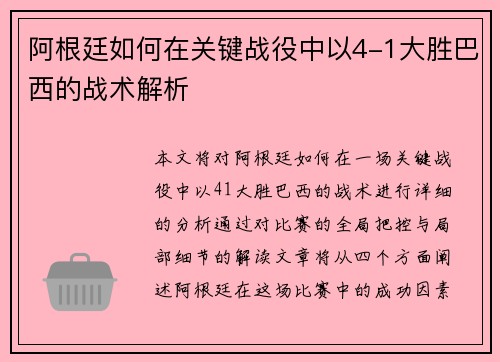 阿根廷如何在关键战役中以4-1大胜巴西的战术解析

本文将对阿根廷如何在一场关键战役中以41大胜巴西的战术进行详细的分析通过对比赛的全局把控与局部细节的解读文章将从四个方面阐述阿根廷在这场比赛中的成功因素